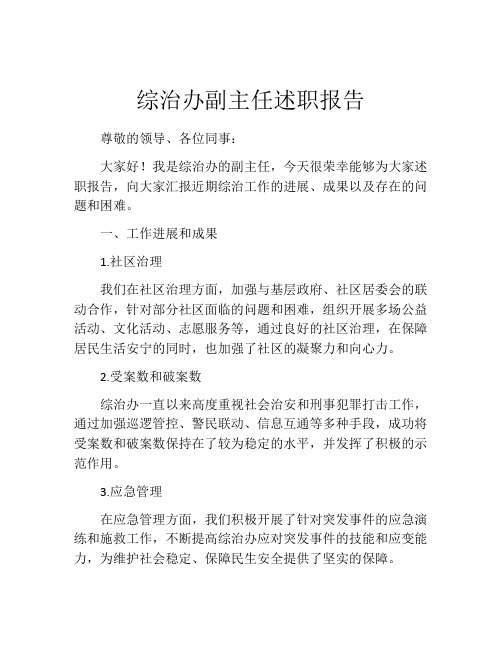 综治办副主任述职报告

尊敬的领导、各位同事：

大家好！我是综治办的副主任，今天很荣幸能够为大家述职报告，向大家汇报近期综治工作的进展、成果以及存在的问题和困难。

一、工作进展和成果

1.社区治理

我们在社区治理方面，加强与基层政府、社区居委会的联动合作，针对部分社区面临的问题和困难，组织开展多场公益活动、文化活动、志愿服务等，通过良好的社区治理，在保障居民生活安宁的同时，也加强了社区的凝聚力和向心力。

2.受案数和破案数

综治办一直以来高度重视社会治安和刑事犯罪打击工作，通过加强巡逻管控、警民联动、信息互通等多种手段，成功将受案数和破案数保持在了较为稳定的水平，并发挥了积极的示范作用。

3.应急管理

在应急管理方面，我们积极开展了针对突发事件的应急演练和施救工作，不断提高综治办应对突发事件的技能和应变能力，为维护社会稳定、保障民生安全提供了坚实的保障。